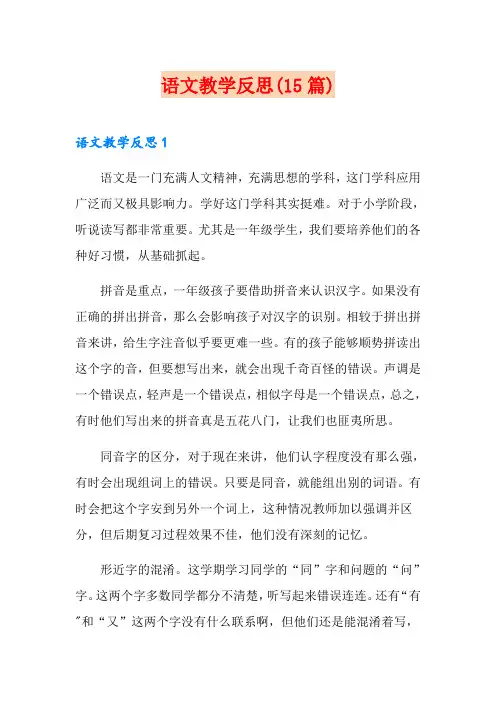 语文教学反思(15篇)

语文教学反思1

语文是一门充满人文精神，充满思想的学科，这门学科应用广泛而又极具影响力。学好这门学科其实挺难。对于小学阶段，听说读写都非常重要。尤其是一年级学生，我们要培养他们的各种好习惯，从基础抓起。

拼音是重点，一年级孩子要借助拼音来认识汉字。如果没有正确的拼出拼音，那么会影响孩子对汉字的识别。相较于拼出拼音来讲，给生字注音似乎要更难一些。有的孩子能够顺势拼读出这个字的音，但要想写出来，就会出现千奇百怪的错误。声调是一个错误点，轻声是一个错误点，相似字母是一个错误点，总之，有时他们写出来的拼音真是五花八门，让我们也匪夷所思。

同音字的区分，对于现在来讲，他们认字程度没有那么强，有时会出现组词上的错误。只要是同音，就能组出别的词语。有时会把这个字安到另外一个词上，这种情况教师加以强调并区分，但后期复习过程效果不佳，他们没有深刻的记忆。

形近字的混淆。这学期学习同学的“同”字和问题的“问”字。这两个字多数同学都分不清楚，听写起来错误连连。还有“有”和“又”这两个字没有什么联系啊，但他们还是能混淆着写，